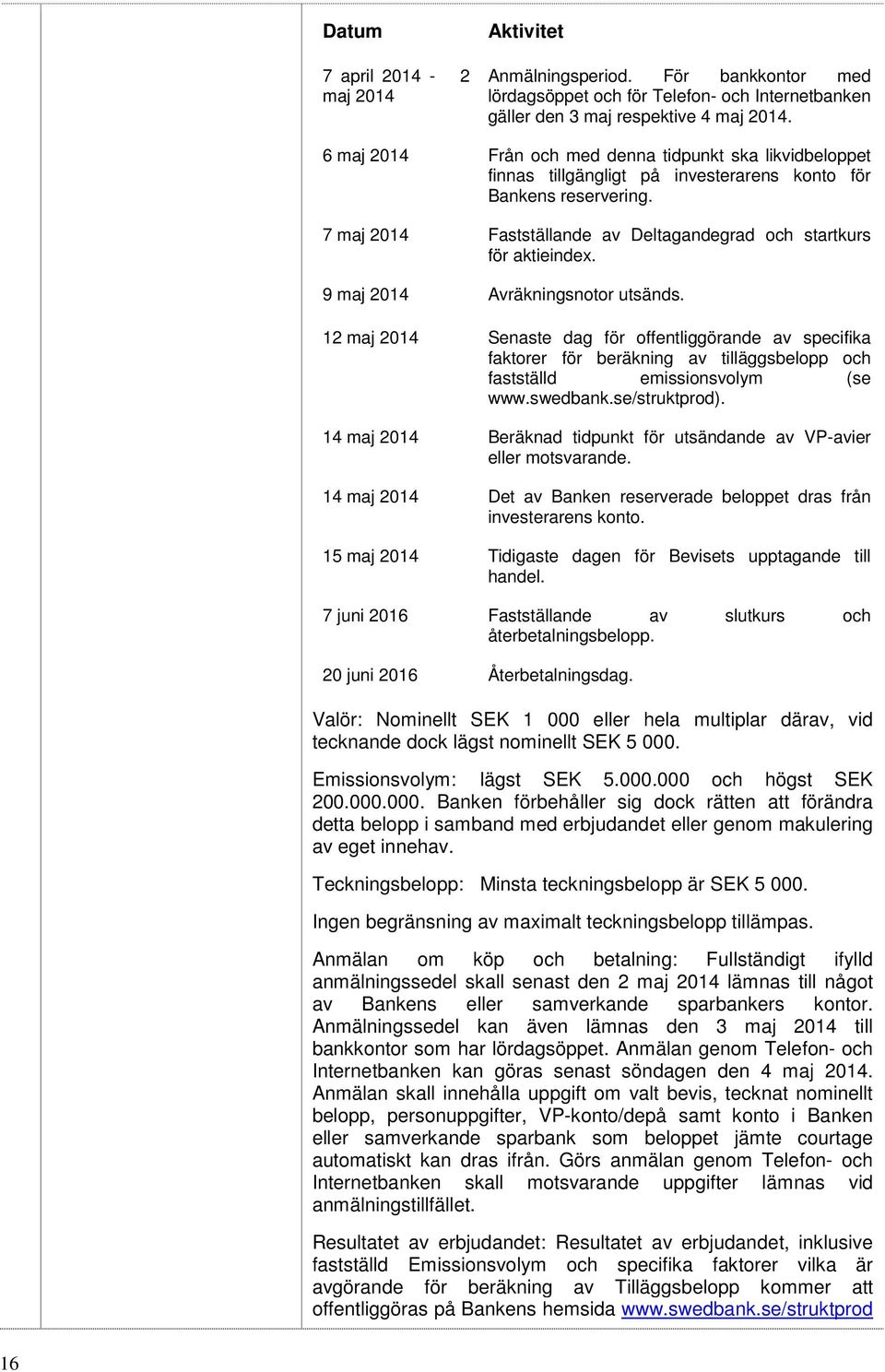 | Datum | Aktivitet |
|---|---|
| 7 april 2014 - 2 maj 2014 | Anmälningsperiod. För bankkontor med lördagsöppet och för Telefon- och Internetbanken gäller den 3 maj respektive 4 maj 2014. |
| 6 maj 2014 | Från och med denna tidpunkt ska likvidbeloppet finnas tillgängligt på investerarens konto för Bankens reservering. |
| 7 maj 2014 | Fastställande av Deltagandegrad och startkurs för aktieindex. |
| 9 maj 2014 | Avräkningsnotor utsänds. |
| 12 maj 2014 | Senaste dag för offentliggörande av specifika faktorer för beräkning av tilläggsbelopp och fastställd emissionsvolym (se www.swedbank.se/struktprod). |
| 14 maj 2014 | Beräknad tidpunkt för utsändande av VP-avier eller motsvarande. |
| 14 maj 2014 | Det av Banken reserverade beloppet dras från investerarens konto. |
| 15 maj 2014 | Tidigaste dagen för Bevisets upptagande till handel. |
| 7 juni 2016 | Fastställande av slutkurs och återbetalningsbelopp. |
| 20 juni 2016 | Återbetalningsdag. |

Valör: Nominellt SEK 1 000 eller hela multiplar därav, vid tecknande dock lägst nominellt SEK 5 000.

Emissionsvolym: lägst SEK 5.000.000 och högst SEK 200.000.000. Banken förbehåller sig dock rätten att förändra detta belopp i samband med erbjudandet eller genom makulering av eget innehav.

Teckningsbelopp: Minsta teckningsbelopp är SEK 5 000.

Ingen begränsning av maximalt teckningsbelopp tillämpas.

Anmälan om köp och betalning: Fullständigt ifylld anmälningssedel skall senast den 2 maj 2014 lämnas till något av Bankens eller samverkande sparbankers kontor. Anmälningssedel kan även lämnas den 3 maj 2014 till bankkontor som har lördagsöppet. Anmälan genom Telefon- och Internetbanken kan göras senast söndagen den 4 maj 2014. Anmälan skall innehålla uppgift om valt bevis, tecknat nominellt belopp, personuppgifter, VP-konto/depå samt konto i Banken eller samverkande sparbank som beloppet jämte courtage automatiskt kan dras ifrån. Görs anmälan genom Telefon- och Internetbanken skall motsvarande uppgifter lämnas vid anmälningstillfället.

Resultatet av erbjudandet: Resultatet av erbjudandet, inklusive fastställd Emissionsvolym och specifika faktorer vilka är avgörande för beräkning av Tilläggsbelopp kommer att offentliggöras på Bankens hemsida www.swedbank.se/struktprod

16